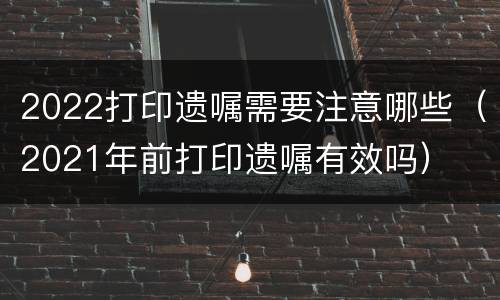 2022打印遗嘱需要注意哪些（2021年前打印遗嘱有效吗）